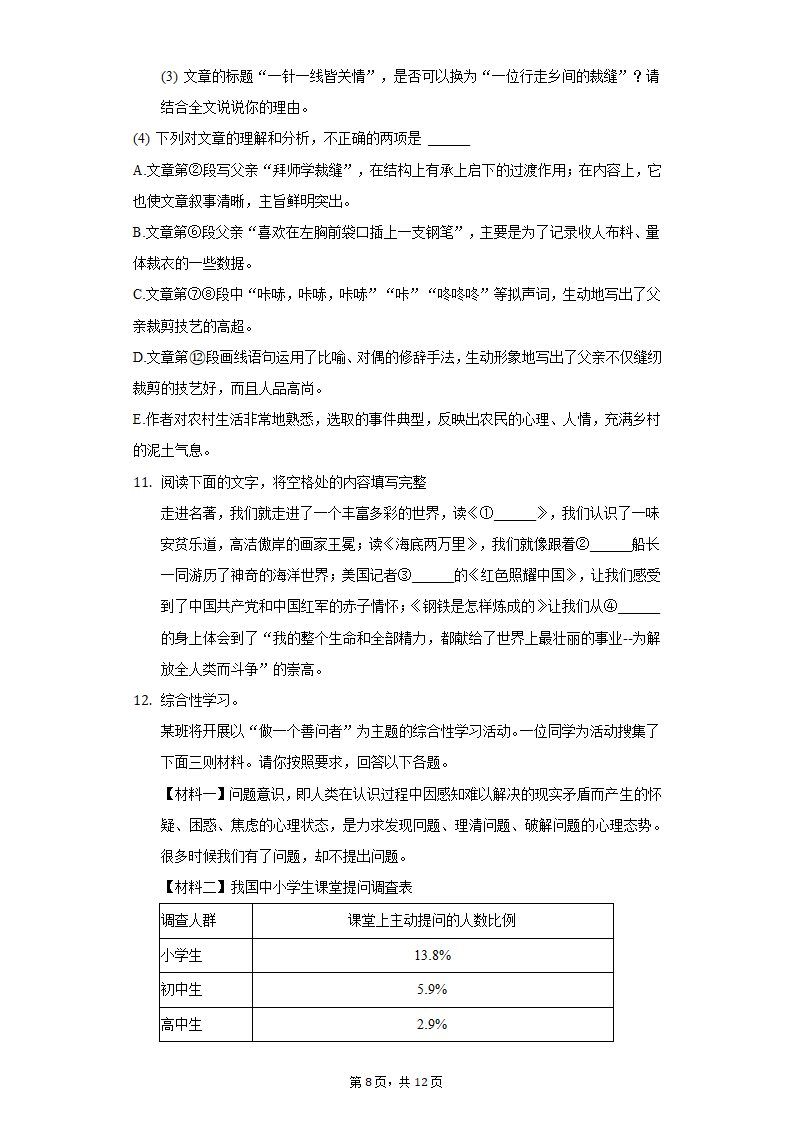 (3) 文章的标题“一针一线皆关情”，是否可以换为“一位行走乡间的裁缝”？请结合全文说说你的理由。

(4) 下列对文章的理解和分析，不正确的两项是 ______

A.文章第②段写父亲“拜师学裁缝”，在结构上有承上启下的过渡作用；在内容上，它也使文章叙事清晰，主旨鲜明突出。

B.文章第⑥段父亲“喜欢在左胸前袋口插上一支钢笔”，主要是为了记录收人布料、量体裁衣的一些数据。

C.文章第⑦⑧段中“咔哧，咔哧，咔哧”“咔”“咚咚咚”等拟声词，生动地写出了父亲裁剪技艺的高超。

D.文章第⑫段画线语句运用了比喻、对偶的修辞手法，生动形象地写出了父亲不仅缝纫裁剪的技艺好，而且人品高尚。

E.作者对农村生活非常地熟悉，选取的事件典型，反映出农民的心理、人情，充满乡村的泥土气息。

11. 阅读下面的文字，将空格处的内容填写完整

走进名著，我们就走进了一个丰富多彩的世界，读《①______》，我们认识了一味安贫乐道，高洁傲岸的画家王冕；读《海底两万里》，我们就像跟着②______船长一同游历了神奇的海洋世界；美国记者③______的《红色照耀中国》，让我们感受到了中国共产党和中国红军的赤子情怀；《钢铁是怎样炼成的》让我们从④______的身上体会到了“我的整个生命和全部精力，都献给了世界上最壮丽的事业--为解放全人类而斗争”的崇高。

12. 综合性学习。

某班将开展以“做一个善问者”为主题的综合性学习活动。一位同学为活动搜集了下面三则材料。请你按照要求，回答以下各题。

【材料一】问题意识，即人类在认识过程中因感知难以解决的现实矛盾而产生的怀疑、困惑、焦虑的心理状态，是力求发现问题、理清问题、破解问题的心理态势。很多时候我们有了问题，却不提出问题。

【材料二】我国中小学生课堂提问调查表

| 调查人群 | 课堂上主动提问的人数比例 |
|---|---|
| 小学生 | 13.8% |
| 初中生 | 5.9% |
| 高中生 | 2.9% |

第8页，共12页